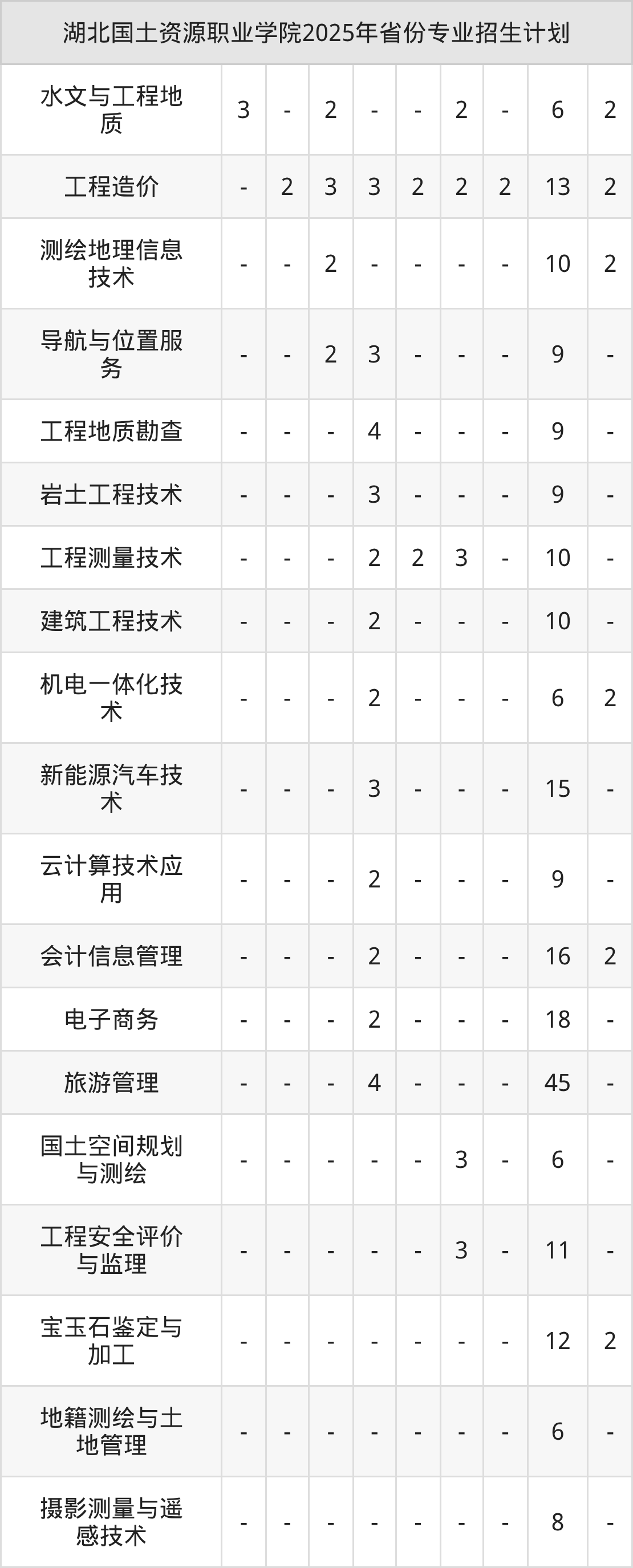 | 湖北国土资源职业学院2025年省份专业招生计划 | | | | | | | | | |
|---|---|---|---|---|---|---|---|---|---|
| 水文与工程地质 | 3 | - | 2 | - | - | 2 | - | 6 | 2 |
| 工程造价 | - | 2 | 3 | 3 | 2 | 2 | 2 | 13 | 2 |
| 测绘地理信息技术 | - | - | 2 | - | - | - | - | 10 | 2 |
| 导航与位置服务 | - | - | 2 | 3 | - | - | - | 9 | - |
| 工程地质勘查 | - | - | - | 4 | - | - | - | 9 | - |
| 岩土工程技术 | - | - | - | 3 | - | - | - | 9 | - |
| 工程测量技术 | - | - | - | 2 | 2 | 3 | - | 10 | - |
| 建筑工程技术 | - | - | - | 2 | - | - | - | 10 | - |
| 机电一体化技术 | - | - | - | 2 | - | - | - | 6 | 2 |
| 新能源汽车技术 | - | - | - | 3 | - | - | - | 15 | - |
| 云计算技术应用 | - | - | - | 2 | - | - | - | 9 | - |
| 会计信息管理 | - | - | - | 2 | - | - | - | 16 | 2 |
| 电子商务 | - | - | - | 2 | - | - | - | 18 | - |
| 旅游管理 | - | - | - | 4 | - | - | - | 45 | - |
| 国土空间规划与测绘 | - | - | - | - | - | 3 | - | 6 | - |
| 工程安全评价与监理 | - | - | - | - | - | 3 | - | 11 | - |
| 宝玉石鉴定与加工 | - | - | - | - | - | - | - | 12 | 2 |
| 地籍测绘与土地管理 | - | - | - | - | - | - | - | 6 | - |
| 摄影测量与遥感技术 | - | - | - | - | - | - | - | 8 | - |